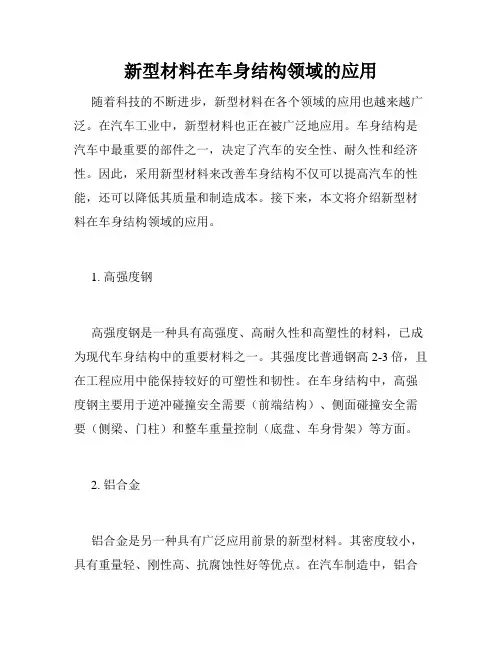 新型材料在车身结构领域的应用

随着科技的不断进步，新型材料在各个领域的应用也越来越广泛。在汽车工业中，新型材料也正在被广泛地应用。车身结构是汽车中最重要的部件之一，决定了汽车的安全性、耐久性和经济性。因此，采用新型材料来改善车身结构不仅可以提高汽车的性能，还可以降低其质量和制造成本。接下来，本文将介绍新型材料在车身结构领域的应用。

1. 高强度钢

高强度钢是一种具有高强度、高耐久性和高塑性的材料，已成为现代车身结构中的重要材料之一。其强度比普通钢高 2-3 倍，且在工程应用中能保持较好的可塑性和韧性。在车身结构中，高强度钢主要用于逆冲碰撞安全需要（前端结构）、侧面碰撞安全需要（侧梁、门柱）和整车重量控制（底盘、车身骨架）等方面。

2. 铝合金

铝合金是另一种具有广泛应用前景的新型材料。其密度较小，具有重量轻、刚性高、抗腐蚀性好等优点。在汽车制造中，铝合